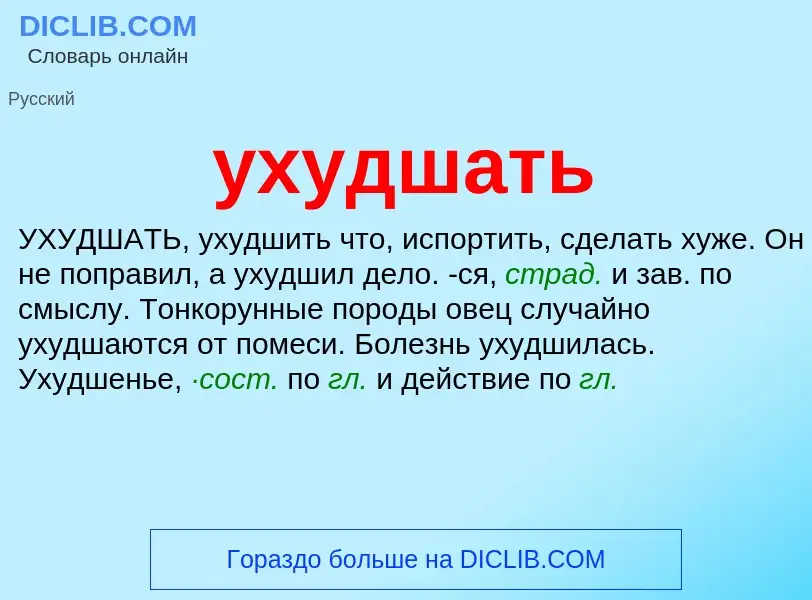 DICLIB.COM
Словарь онлайн

Русский

ухудшать

УХУДШАТЬ, ухудшить что, испортить, сделать хуже. Он не поправил, а ухудшил дело. -ся, страд. и зав. по смыслу. Тонкорунные породы овец случайно ухудшаются от помеси. Болезнь ухудшилась. Ухудшенье, ·сост. по гл. и действие по гл.

Гораздо больше на DICLIB.COM